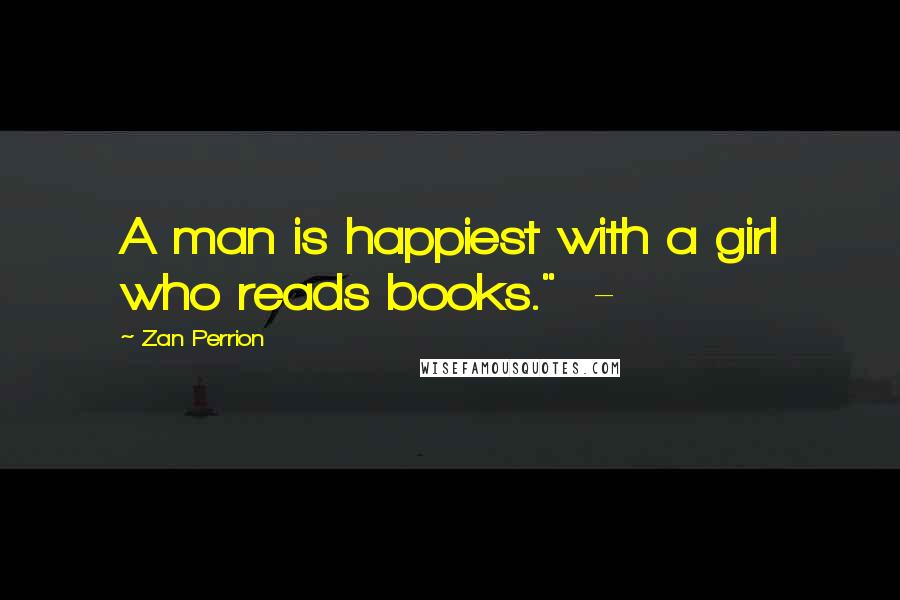 A man is happiest with a girl who reads books." -

~ Zan Perrion

WISEFAMOUSQUOTES.COM